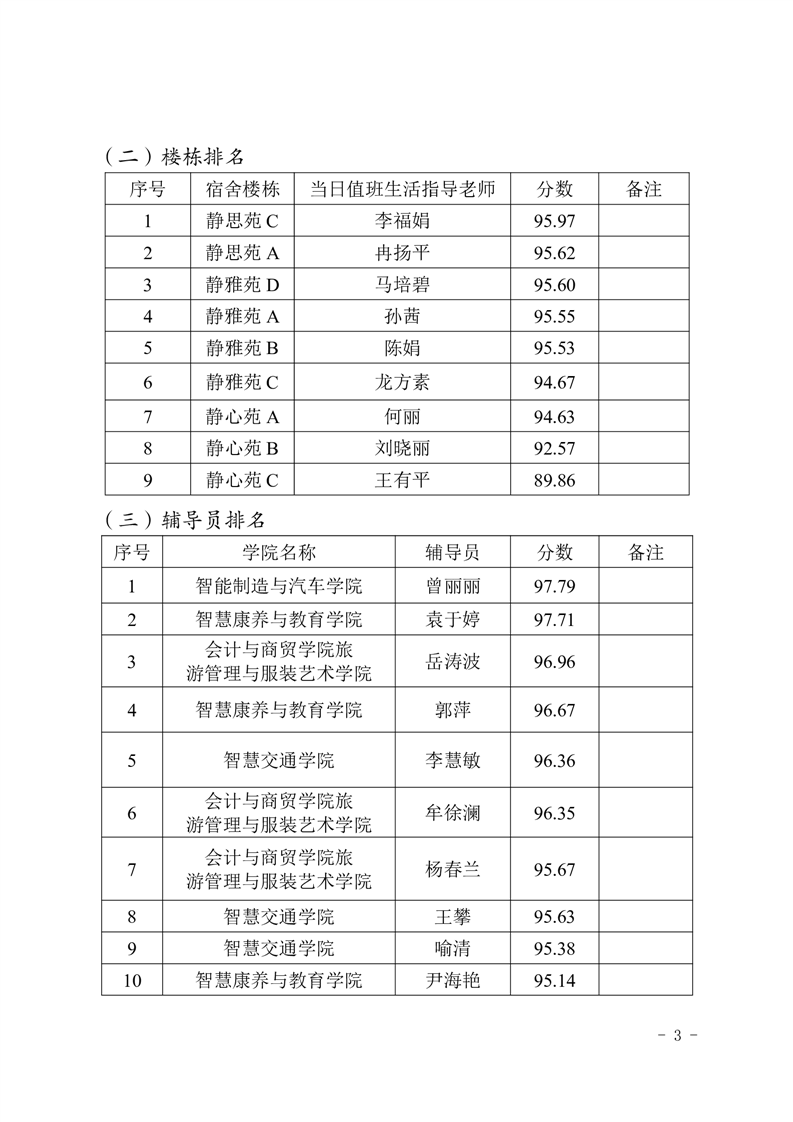 （二）楼栋排名

| 序号 | 宿舍楼栋 | 当日值班生活指导老师 | 分数 | 备注 |
|---|---|---|---|---|
| 1 | 静思苑 C | 李福娟 | 95.97 | |
| 2 | 静思苑 A | 冉扬平 | 95.62 | |
| 3 | 静雅苑 D | 马培碧 | 95.60 | |
| 4 | 静雅苑 A | 孙茜 | 95.55 | |
| 5 | 静雅苑 B | 陈娟 | 95.53 | |
| 6 | 静雅苑 C | 龙方素 | 94.67 | |
| 7 | 静心苑 A | 何丽 | 94.63 | |
| 8 | 静心苑 B | 刘晓丽 | 92.57 | |
| 9 | 静心苑 C | 王有平 | 89.86 | |

（三）辅导员排名

| 序号 | 学院名称 | 辅导员 | 分数 | 备注 |
|---|---|---|---|---|
| 1 | 智能制造与汽车学院 | 曾丽丽 | 97.79 | |
| 2 | 智慧康养与教育学院 | 袁于婷 | 97.71 | |
| 3 | 会计与商贸学院旅游管理与服装艺术学院 | 岳涛波 | 96.96 | |
| 4 | 智慧康养与教育学院 | 郭萍 | 96.67 | |
| 5 | 智慧交通学院 | 李慧敏 | 96.36 | |
| 6 | 会计与商贸学院旅游管理与服装艺术学院 | 牟徐澜 | 96.35 | |
| 7 | 会计与商贸学院旅游管理与服装艺术学院 | 杨春兰 | 95.67 | |
| 8 | 智慧交通学院 | 王攀 | 95.63 | |
| 9 | 智慧交通学院 | 喻清 | 95.38 | |
| 10 | 智慧康养与教育学院 | 尹海艳 | 95.14 | |

- 3 -